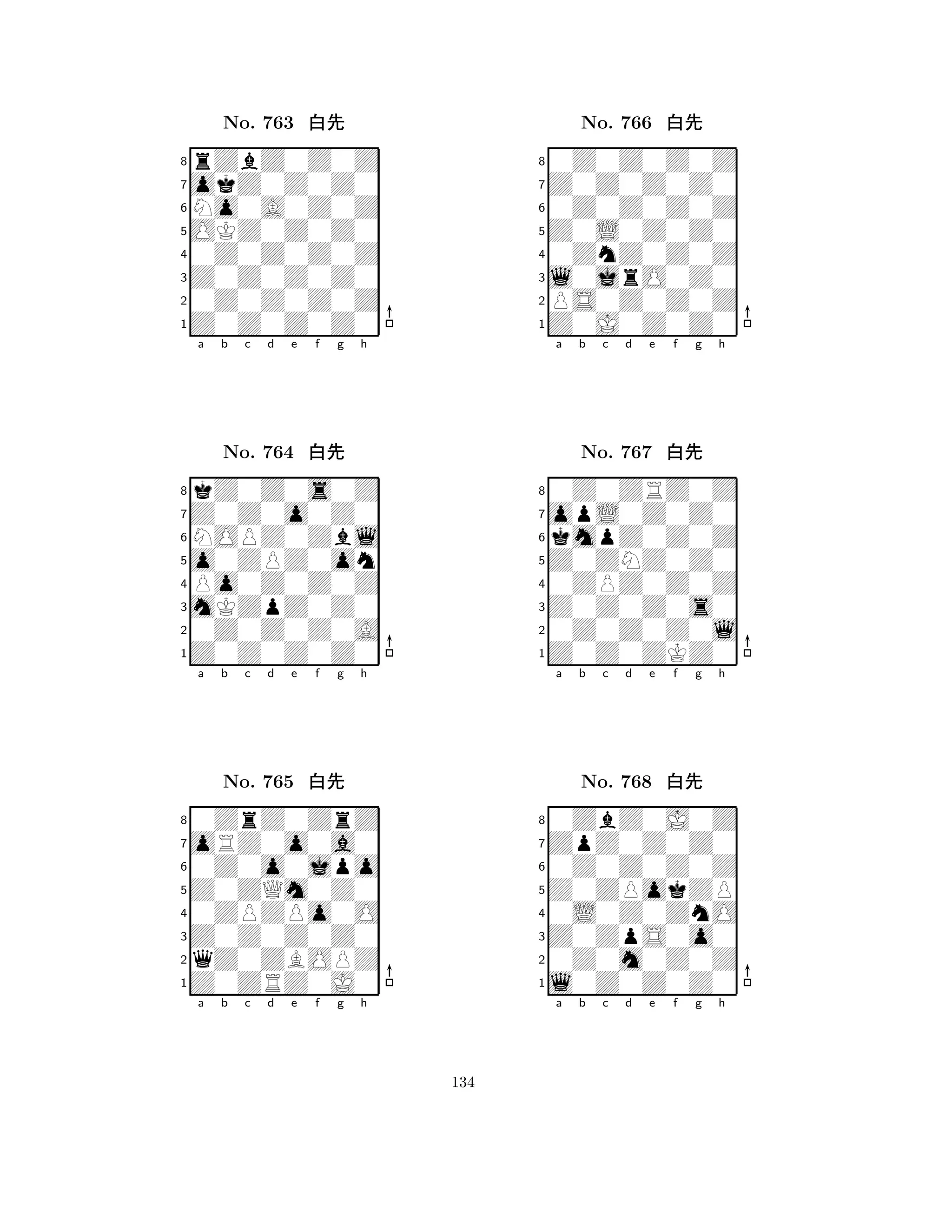 No. 763 白先

8
7
6
5
4
3
2
1
a b c d e f g h

No. 764 白先

8
7
6
5
4
3
2
1
a b c d e f g h

No. 765 白先

8
7
6
5
4
3
2
1
a b c d e f g h

No. 766 白先

8
7
6
5
4
3
2
1
a b c d e f g h

No. 767 白先

8
7
6
5
4
3
2
1
a b c d e f g h

No. 768 白先

8
7
6
5
4
3
2
1
a b c d e f g h

134